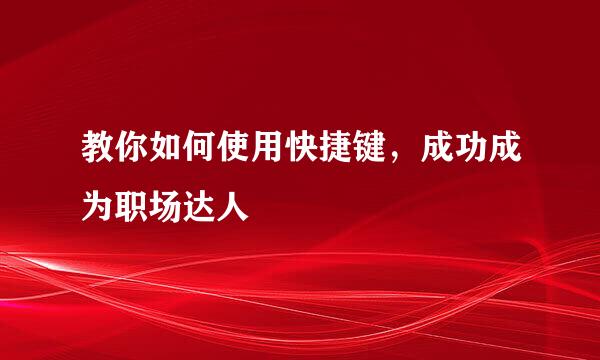 教你如何使用快捷键，成功成为职场达人